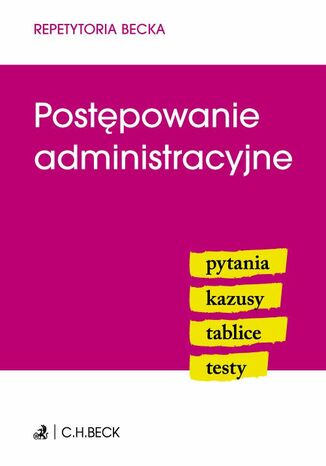 REPETYTORIA BECKA

Postępowanie administracyjne

pytania
kazusy
tablice
testy

C.H.BECK